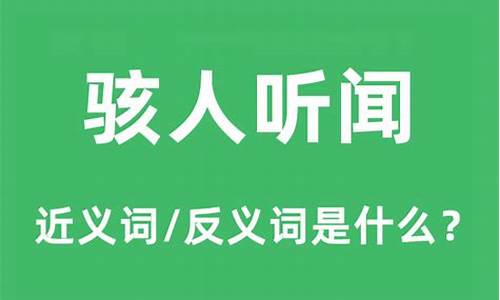 骇人听闻

近义词/反义词是什么？